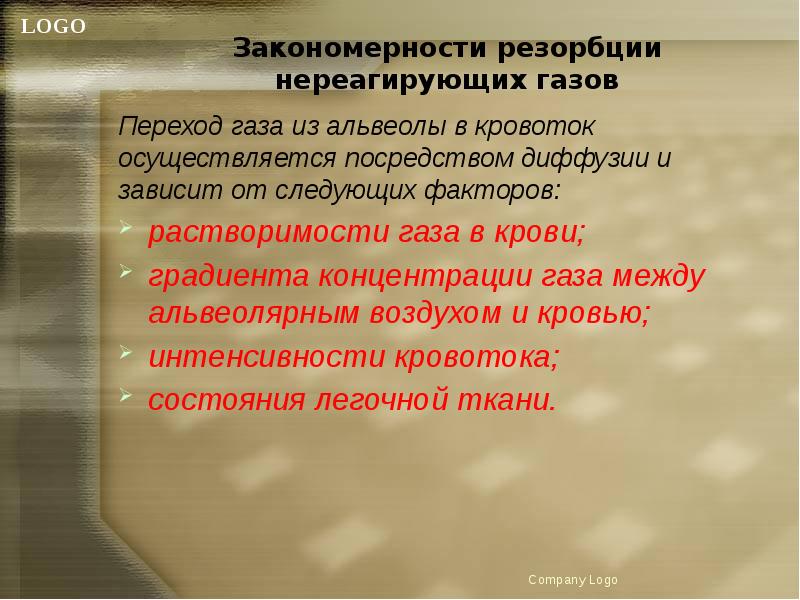 LOGO

Закономерности резорбции нереагирующих газов

Переход газа из альвеолы в кровоток осуществляется посредством диффузии и зависит от следующих факторов:

растворимости газа в крови;

градиента концентрации газа между альвеолярным воздухом и кровью;

интенсивности кровотока;

состояния легочной ткани.

Company Logo